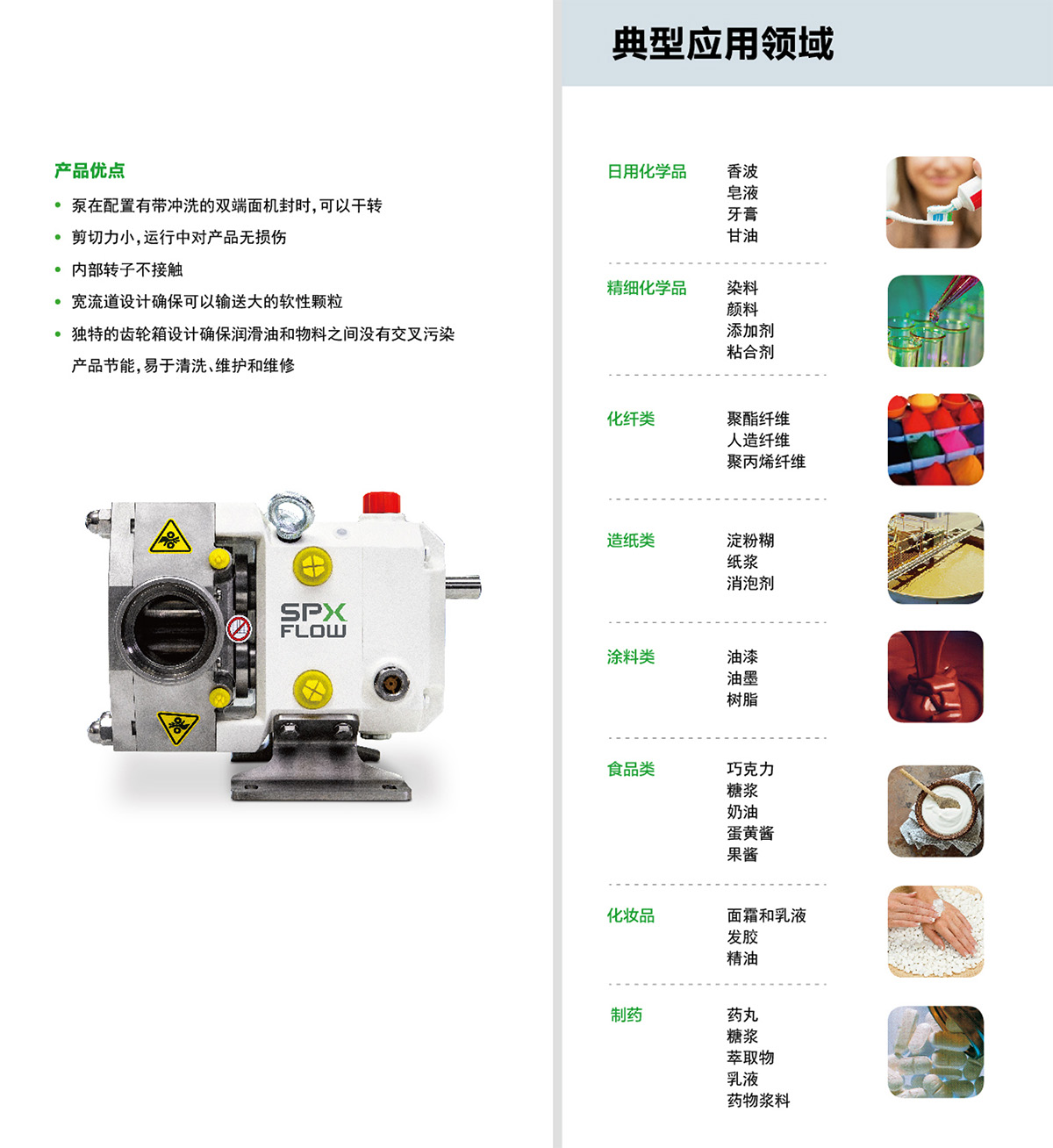 产品优点

• 泵在配置有带冲洗的双端面机封时，可以干转
• 剪切力小，运行中对产品无损伤
• 内部转子不接触
• 宽流道设计确保可以输送大的软性颗粒
• 独特的齿轮箱设计确保润滑油和物料之间没有交叉污染
产品节能，易于清洗、维护和维修

SPX FLOW

典型应用领域

日用化学品
香波
皂液
牙膏
甘油

精细化学品
染料
颜料
添加剂
粘合剂

化纤类
聚酯纤维
人造纤维
聚丙烯纤维

造纸类
淀粉糊
纸浆
消泡剂

涂料类
油漆
油墨
树脂

食品类
巧克力
糖浆
奶油
蛋黄酱
果酱

化妆品
面霜和乳液
发胶
精油

制药
药丸
糖浆
萃取物
乳液
药物浆料